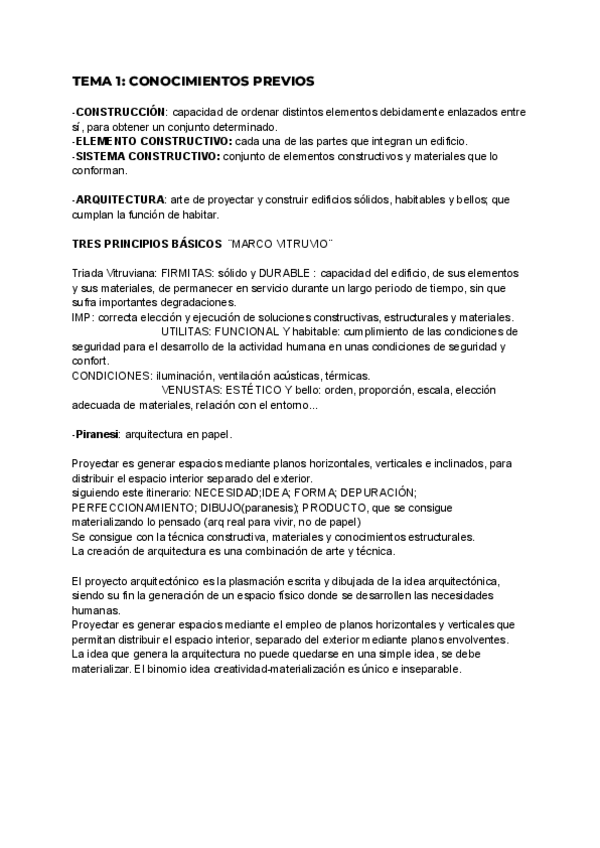 TEMA 1: CONOCIMIENTOS PREVIOS

-CONSTRUCCIÓN: capacidad de ordenar distintos elementos debidamente enlazados entre sí, para obtener un conjunto determinado.
-ELEMENTO CONSTRUCTIVO: cada una de las partes que integran un edificio.
-SISTEMA CONSTRUCTIVO: conjunto de elementos constructivos y materiales que lo conforman.

-ARQUITECTURA: arte de proyectar y construir edificios sólidos, habitables y bellos; que cumplan la función de habitar.

TRES PRINCIPIOS BÁSICOS ¨MARCO VITRUVIO¨

Triada Vitruviana: FIRMITAS: sólido y DURABLE : capacidad del edificio, de sus elementos y sus materiales, de permanecer en servicio durante un largo periodo de tiempo, sin que sufra importantes degradaciones.
IMP: correcta elección y ejecución de soluciones constructivas, estructurales y materiales.
UTILITAS: FUNCIONAL Y habitable: cumplimiento de las condiciones de seguridad para el desarrollo de la actividad humana en unas condiciones de seguridad y confort.
CONDICIONES: iluminación, ventilación acústicas, térmicas.
VENUSTAS: ESTÉTICO Y bello: orden, proporción, escala, elección adecuada de materiales, relación con el entorno...

-Piranesi: arquitectura en papel.

Proyectar es generar espacios mediante planos horizontales, verticales e inclinados, para distribuir el espacio interior separado del exterior.
siguiendo este itinerario: NECESIDAD;IDEA; FORMA; DEPURACIÓN; PERFECCIONAMIENTO; DIBUJO(paranesis); PRODUCTO, que se consigue materializando lo pensado (arq real para vivir, no de papel)
Se consigue con la técnica constructiva, materiales y conocimientos estructurales.
La creación de arquitectura es una combinación de arte y técnica.

El proyecto arquitectónico es la plasmación escrita y dibujada de la idea arquitectónica, siendo su fin la generación de un espacio físico donde se desarrollen las necesidades humanas.
Proyectar es generar espacios mediante el empleo de planos horizontales y verticales que permitan distribuir el espacio interior, separado del exterior mediante planos envolventes.
La idea que genera la arquitectura no puede quedarse en una simple idea, se debe materializar. El binomio idea creatividad-materialización es único e inseparable.